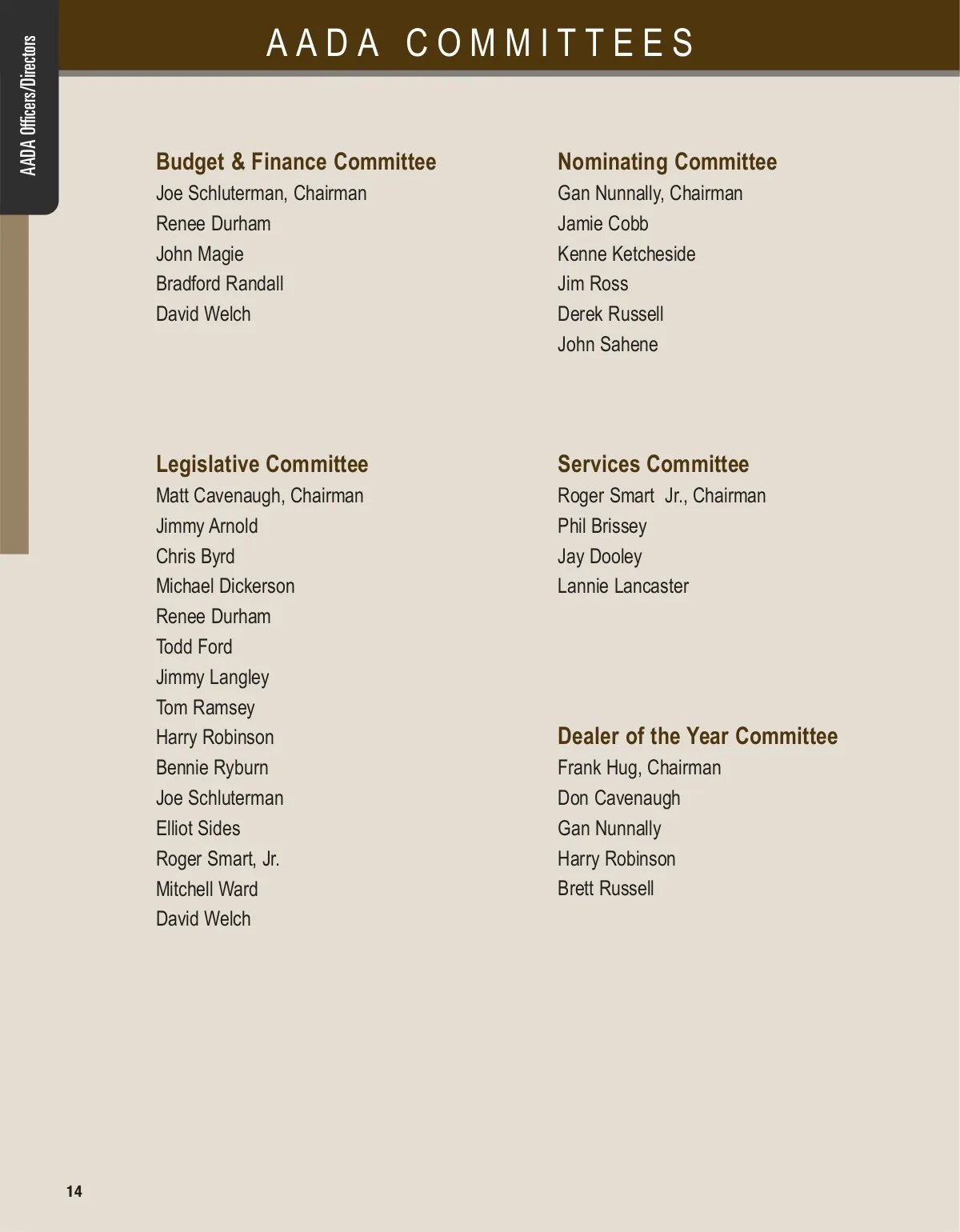 AADA Officers/Directors

AADA COMMITTEES

Budget & Finance Committee
Joe Schluterman, Chairman
Renee Durham
John Magie
Bradford Randall
David Welch

Legislative Committee
Matt Cavenaugh, Chairman
Jimmy Arnold
Chris Byrd
Michael Dickerson
Renee Durham
Todd Ford
Jimmy Langley
Tom Ramsey
Harry Robinson
Bennie Ryburn
Joe Schluterman
Elliot Sides
Roger Smart, Jr.
Mitchell Ward
David Welch

Nominating Committee
Gan Nunnally, Chairman
Jamie Cobb
Kenne Ketcheside
Jim Ross
Derek Russell
John Sahene

Services Committee
Roger Smart Jr., Chairman
Phil Brissey
Jay Dooley
Lannie Lancaster

Dealer of the Year Committee
Frank Hug, Chairman
Don Cavenaugh
Gan Nunnally
Harry Robinson
Brett Russell

14